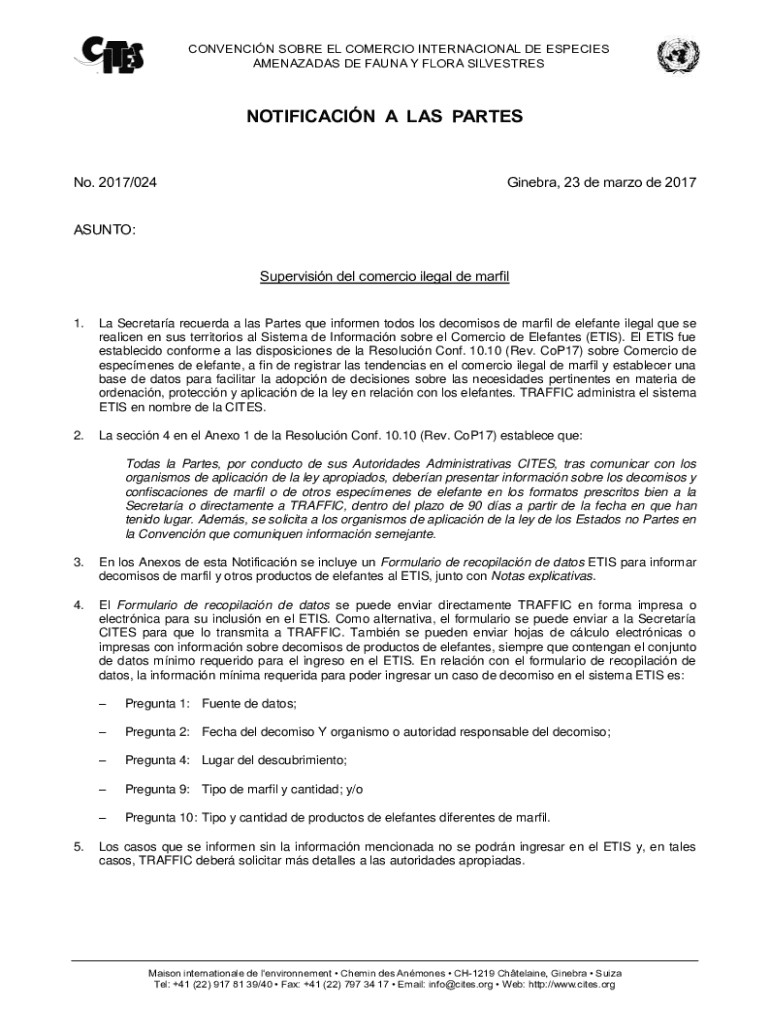 CITES

CONVENCIÓN SOBRE EL COMERCIO INTERNACIONAL DE ESPECIES AMENAZADAS DE FAUNA Y FLORA SILVESTRES

NOTIFICACIÓN A LAS PARTES

No. 2017/024

Ginebra, 23 de marzo de 2017

ASUNTO:

Supervisión del comercio ilegal de marfil

1. La Secretaría recuerda a las Partes que informen todos los decomisos de marfil de elefante ilegal que se realicen en sus territorios al Sistema de Información sobre el Comercio de Elefantes (ETIS). El ETIS fue establecido conforme a las disposiciones de la Resolución Conf. 10.10 (Rev. CoP17) sobre Comercio de especímenes de elefante, a fin de registrar las tendencias en el comercio ilegal de marfil y establecer una base de datos para facilitar la adopción de decisiones sobre las necesidades pertinentes en materia de ordenación, protección y aplicación de la ley en relación con los elefantes. TRAFFIC administra el sistema ETIS en nombre de la CITES.

2. La sección 4 en el Anexo 1 de la Resolución Conf. 10.10 (Rev. CoP17) establece que:

Todas la Partes, por conducto de sus Autoridades Administrativas CITES, tras comunicar con los organismos de aplicación de la ley apropiados, deberían presentar información sobre los decomisos y confiscaciones de marfil o de otros especímenes de elefante en los formatos prescritos bien a la Secretaría o directamente a TRAFFIC, dentro del plazo de 90 días a partir de la fecha en que han tenido lugar. Además, se solicita a los organismos de aplicación de la ley de los Estados no Partes en la Convención que comuniquen información semejante.

3. En los Anexos de esta Notificación se incluye un Formulario de recopilación de datos ETIS para informar decomisos de marfil y otros productos de elefantes al ETIS, junto con Notas explicativas.

4. El Formulario de recopilación de datos se puede enviar directamente TRAFFIC en forma impresa o electrónica para su inclusión en el ETIS. Como alternativa, el formulario se puede enviar a la Secretaría CITES para que lo transmita a TRAFFIC. También se pueden enviar hojas de cálculo electrónicas o impresas con información sobre decomisos de productos de elefantes, siempre que contengan el conjunto de datos mínimo requerido para el ingreso en el ETIS. En relación con el formulario de recopilación de datos, la información mínima requerida para poder ingresar un caso de decomiso en el sistema ETIS es:

– Pregunta 1: Fuente de datos;

– Pregunta 2: Fecha del decomiso Y organismo o autoridad responsable del decomiso;

– Pregunta 4: Lugar del descubrimiento;

– Pregunta 9: Tipo de marfil y cantidad; y/o

– Pregunta 10: Tipo y cantidad de productos de elefantes diferentes de marfil.

5. Los casos que se informen sin la información mencionada no se podrán ingresar en el ETIS y, en tales casos, TRAFFIC deberá solicitar más detalles a las autoridades apropiadas.

Maison internationale de l'environnement • Chemin des Anémones • CH-1219 Châtelaine, Ginebra • Suiza
Tel: +41 (22) 917 81 39/40 • Fax: +41 (22) 797 34 17 • Email: info@cites.org • Web: http://www.cites.org